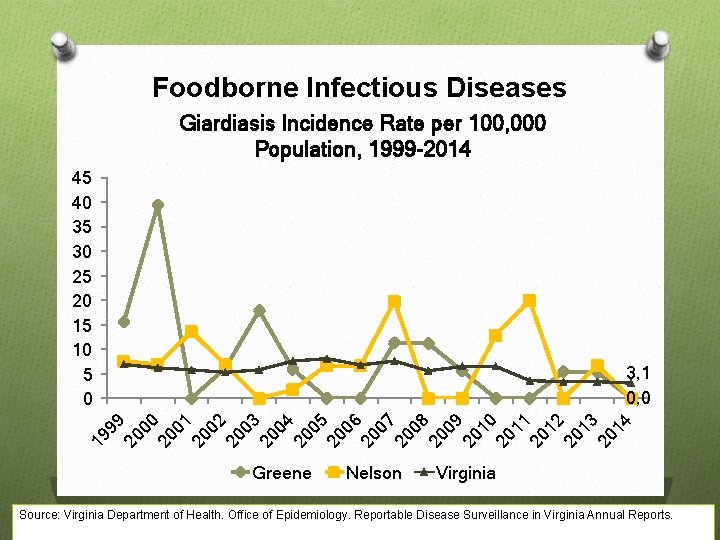 Foodborne Infectious Diseases

Giardiasis Incidence Rate per 100,000 Population, 1999-2014

45
40
35
30
25
20
15
10
5
0

3,1
0,0

1999
2000
2001
2002
2003
2004
2005
2006
2007
2008
2009
2010
2011
2012
2013
2014

Greene
Nelson
Virginia

Source: Virginia Department of Health. Office of Epidemiology. Reportable Disease Surveillance in Virginia Annual Reports.